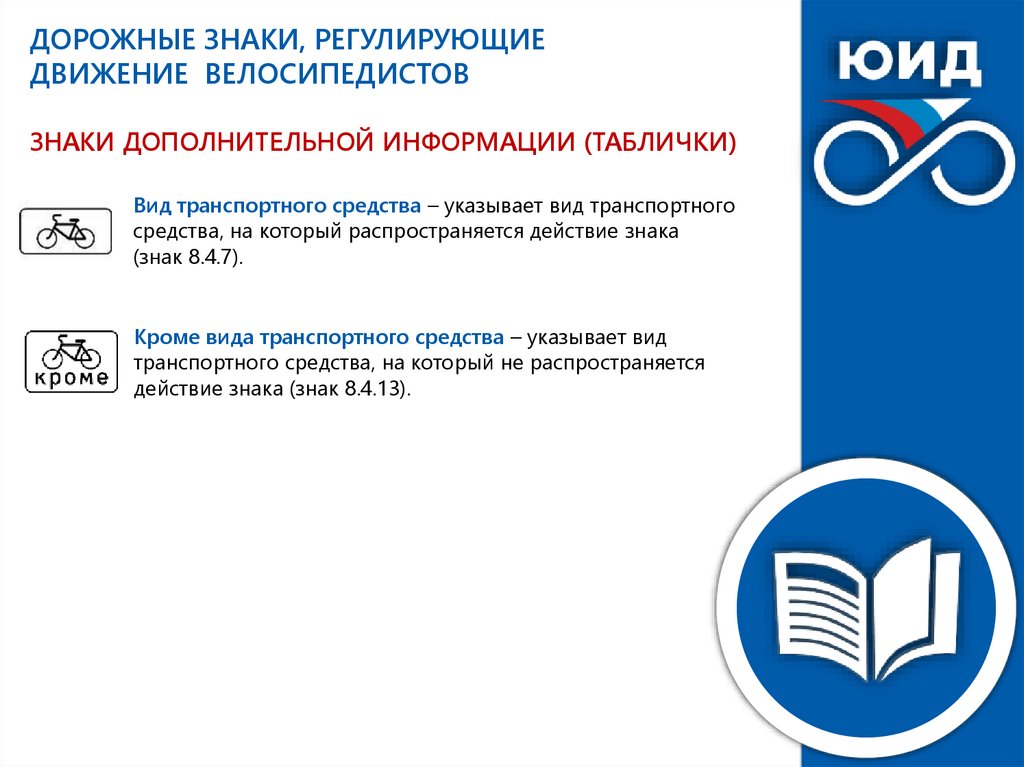 ДОРОЖНЫЕ ЗНАКИ, РЕГУЛИРУЮЩИЕ ДВИЖЕНИЕ ВЕЛОСИПЕДИСТОВ

ЗНАКИ ДОПОЛНИТЕЛЬНОЙ ИНФОРМАЦИИ (ТАБЛИЧКИ)

Вид транспортного средства – указывает вид транспортного средства, на который распространяется действие знака (знак 8.4.7).

кроме

Кроме вида транспортного средства – указывает вид транспортного средства, на который не распространяется действие знака (знак 8.4.13).

ЮИД